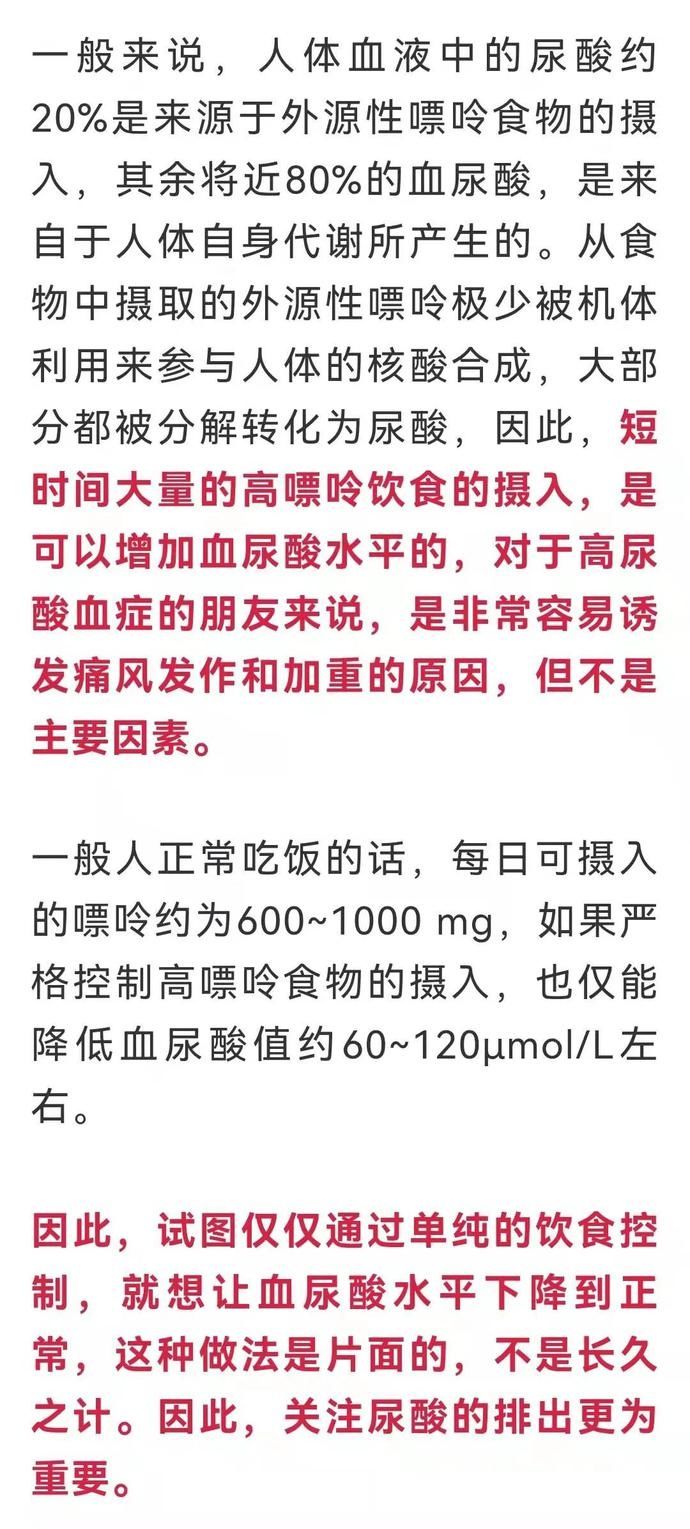 一般来说，人体血液中的尿酸约20%是来源于外源性嘌呤食物的摄入，其余将近80%的血尿酸，是来自于人体自身代谢所产生的。从食物中摄取的外源性嘌呤极少被机体利用来参与人体的核酸合成，大部分都被分解转化为尿酸，因此，短时间大量的高嘌呤饮食的摄入，是可以增加血尿酸水平的，对于高尿酸血症的朋友来说，是非常容易诱发痛风发作和加重的原因，但不是主要因素。

一般人正常吃饭的话，每日可摄入的嘌呤约为600~1000 mg，如果严格控制高嘌呤食物的摄入，也仅能降低血尿酸值约60~120μmol/L左右。

因此，试图仅仅通过单纯的饮食控制，就想让血尿酸水平下降到正常，这种做法是片面的，不是长久之计。因此，关注尿酸的排出更为重要。